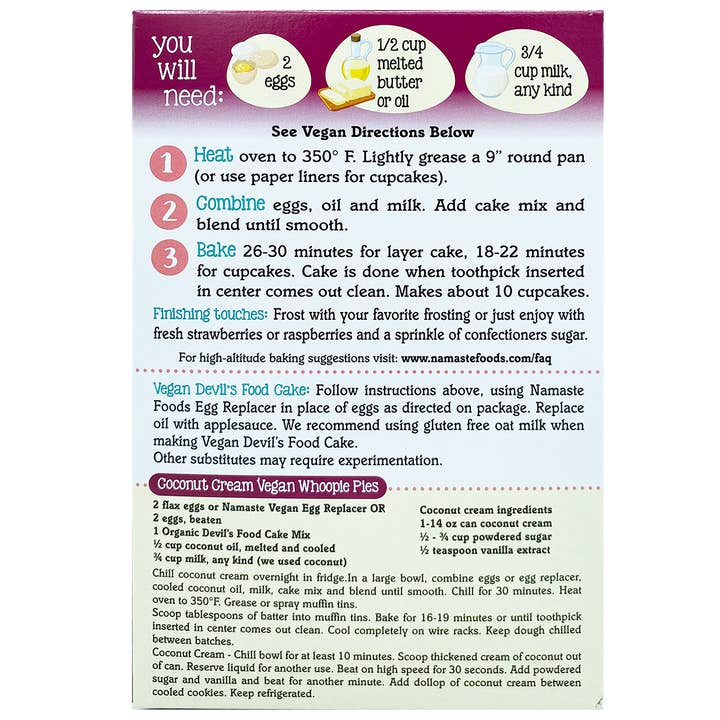 you will need:

2 eggs

1/2 cup melted butter or oil

3/4 cup milk, any kind

See Vegan Directions Below

1 Heat oven to 350° F. Lightly grease a 9" round pan (or use paper liners for cupcakes).

2 Combine eggs, oil and milk. Add cake mix and blend until smooth.

3 Bake 26-30 minutes for layer cake, 18-22 minutes for cupcakes. Cake is done when toothpick inserted in center comes out clean. Makes about 10 cupcakes.

Finishing touches: Frost with your favorite frosting or just enjoy with fresh strawberries or raspberries and a sprinkle of confectioners sugar.

For high-altitude baking suggestions visit: www.namastefoods.com/faq

Vegan Devil's Food Cake: Follow instructions above, using Namaste Foods Egg Replacer in place of eggs as directed on package. Replace oil with applesauce. We recommend using gluten free oat milk when making Vegan Devil's Food Cake.
Other substitutes may require experimentation.

Coconut Cream Vegan Whoopie Pies

2 flax eggs or Namaste Vegan Egg Replacer OR
2 eggs, beaten
1 Organic Devil's Food Cake Mix
½ cup coconut oil, melted and cooled
¾ cup milk, any kind (we used coconut)

Coconut cream ingredients
1-14 oz can coconut cream
½ - ¾ cup powdered sugar
½ teaspoon vanilla extract

Chill coconut cream overnight in fridge.In a large bowl, combine eggs or egg replacer, cooled coconut oil, milk, cake mix and blend until smooth. Chill for 30 minutes. Heat oven to 350°F. Grease or spray muffin tins.
Scoop tablespoons of batter into muffin tins. Bake for 16-19 minutes or until toothpick inserted in center comes out clean. Cool completely on wire racks. Keep dough chilled between batches.
Coconut Cream - Chill bowl for at least 10 minutes. Scoop thickened cream of coconut out of can. Reserve liquid for another use. Beat on high speed for 30 seconds. Add powdered sugar and vanilla and beat for another minute. Add dollop of coconut cream between cooled cookies. Keep refrigerated.